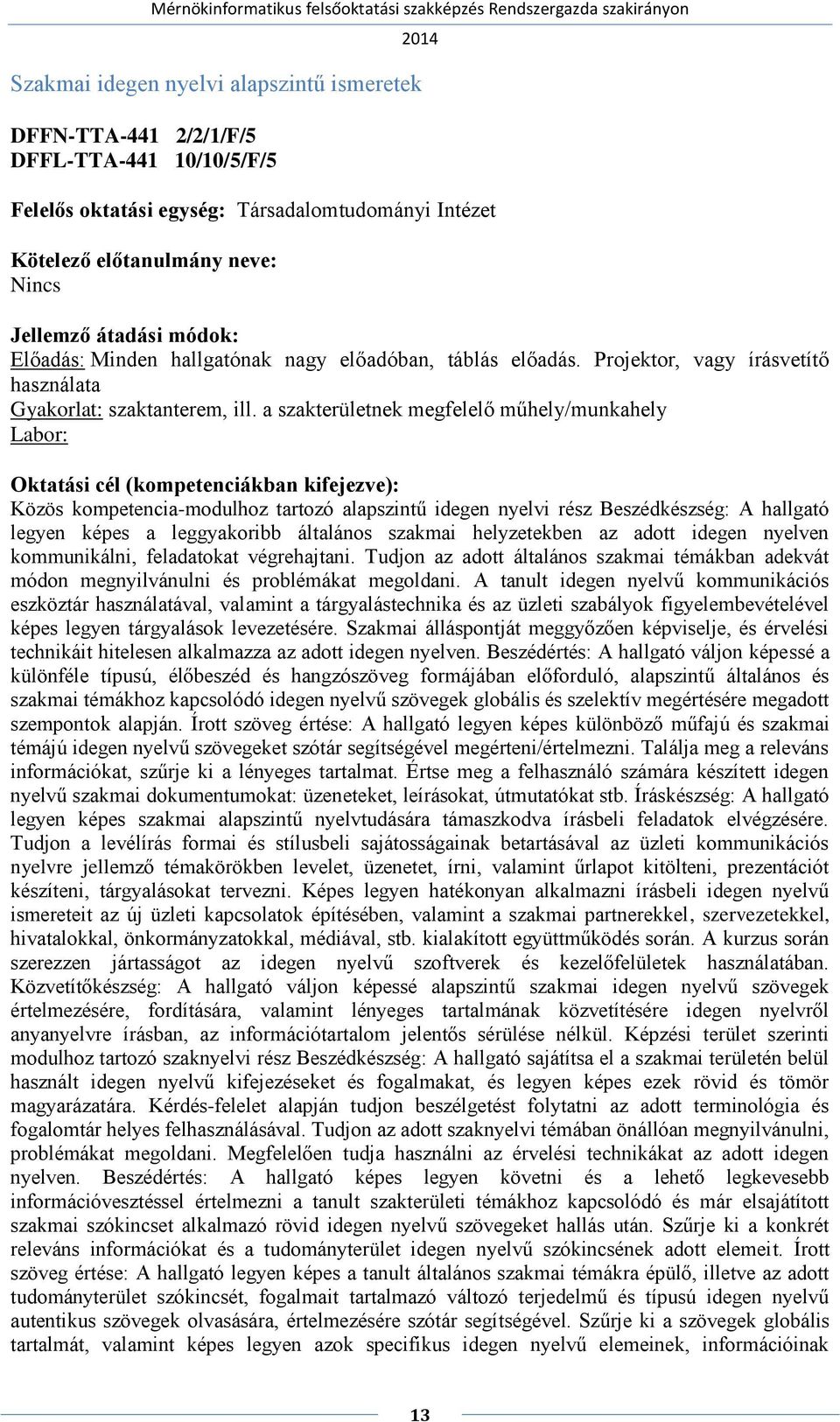 Mérnökinformatikus felsőoktatási szakképzés Rendszergazda szakirányon
2014

Szakmai idegen nyelvi alapszintű ismeretek

DFFN-TTA-441 2/2/1/F/5
DFFL-TTA-441 10/10/5/F/5

Felelős oktatási egység: Társadalomtudományi Intézet

Kötelező előtanulmány neve:
Nincs

Jellemző átadási módok:
Előadás: Minden hallgatónak nagy előadóban, táblás előadás. Projektor, vagy írásvetítő használata
Gyakorlat: szaktanterem, ill. a szakterületnek megfelelő műhely/munkahely
Labor:

Oktatási cél (kompetenciákban kifejezve):
Közös kompetencia-modulhoz tartozó alapszintű idegen nyelvi rész Beszédkészség: A hallgató legyen képes a leggyakoribb általános szakmai helyzetekben az adott idegen nyelven kommunikálni, feladatokat végrehajtani. Tudjon az adott általános szakmai témákban adekvát módon megnyilvánulni és problémákat megoldani. A tanult idegen nyelvű kommunikációs eszköztár használatával, valamint a tárgyalástechnika és az üzleti szabályok figyelembevételével képes legyen tárgyalások levezetésére. Szakmai álláspontját meggyőzően képviselje, és érvelési technikáit hitelesen alkalmazza az adott idegen nyelven. Beszédértés: A hallgató váljon képessé a különféle típusú, élőbeszéd és hangzószöveg formájában előforduló, alapszintű általános és szakmai témákhoz kapcsolódó idegen nyelvű szövegek globális és szelektív megértésére megadott szempontok alapján. Írott szöveg értése: A hallgató legyen képes különböző műfajú és szakmai témájú idegen nyelvű szövegeket szótár segítségével megérteni/értelmezni. Találja meg a releváns információkat, szűrje ki a lényeges tartalmat. Értse meg a felhasználó számára készített idegen nyelvű szakmai dokumentumokat: üzeneteket, leírásokat, útmutatókat stb. Íráskészség: A hallgató legyen képes szakmai alapszintű nyelvtudására támaszkodva írásbeli feladatok elvégzésére. Tudjon a levélírás formai és stílusbeli sajátosságainak betartásával az üzleti kommunikációs nyelvre jellemző témakörökben levelet, üzenetet, írni, valamint űrlapot kitölteni, prezentációt készíteni, tárgyalásokat tervezni. Képes legyen hatékonyan alkalmazni írásbeli idegen nyelvű ismereteit az új üzleti kapcsolatok építésében, valamint a szakmai partnerekkel, szervezetekkel, hivatalokkal, önkormányzatokkal, médiával, stb. kialakított együttműködés során. A kurzus során szerezzen jártasságot az idegen nyelvű szoftverek és kezelőfelületek használatában. Közvetítőkészség: A hallgató váljon képessé alapszintű szakmai idegen nyelvű szövegek értelmezésére, fordítására, valamint lényeges tartalmának közvetítésére idegen nyelvről anyanyelvre írásban, az információtartalom jelentős sérülése nélkül. Képzési terület szerinti modulhoz tartozó szaknyelvi rész Beszédkészség: A hallgató sajátítsa el a szakmai területén belül használt idegen nyelvű kifejezéseket és fogalmakat, és legyen képes ezek rövid és tömör magyarázatára. Kérdés-felelet alapján tudjon beszélgetést folytatni az adott terminológia és fogalomtár helyes felhasználásával. Tudjon az adott szaknyelvi témában önállóan megnyilvánulni, problémákat megoldani. Megfelelően tudja használni az érvelési technikákat az adott idegen nyelven. Beszédértés: A hallgató képes legyen követni és a lehető legkevesebb információvesztéssel értelmezni a tanult szakterületi témákhoz kapcsolódó és már elsajátított szakmai szókincset alkalmazó rövid idegen nyelvű szövegeket hallás után. Szűrje ki a konkrét releváns információkat és a tudományterület idegen nyelvű szókincsének adott elemeit. Írott szöveg értése: A hallgató legyen képes a tanult általános szakmai témákra épülő, illetve az adott tudományterület szókincsét, fogalmait tartalmazó változó terjedelmű és típusú idegen nyelvű autentikus szövegek olvasására, értelmezésére szótár segítségével. Szűrje ki a szövegek globális tartalmát, valamint képes legyen azok specifikus idegen nyelvű elemeinek, információinak

13